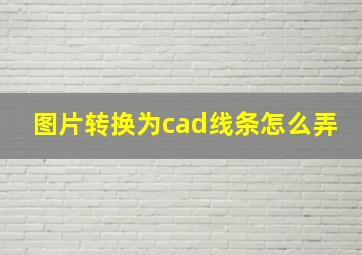 图片转换为cad线条怎么弄